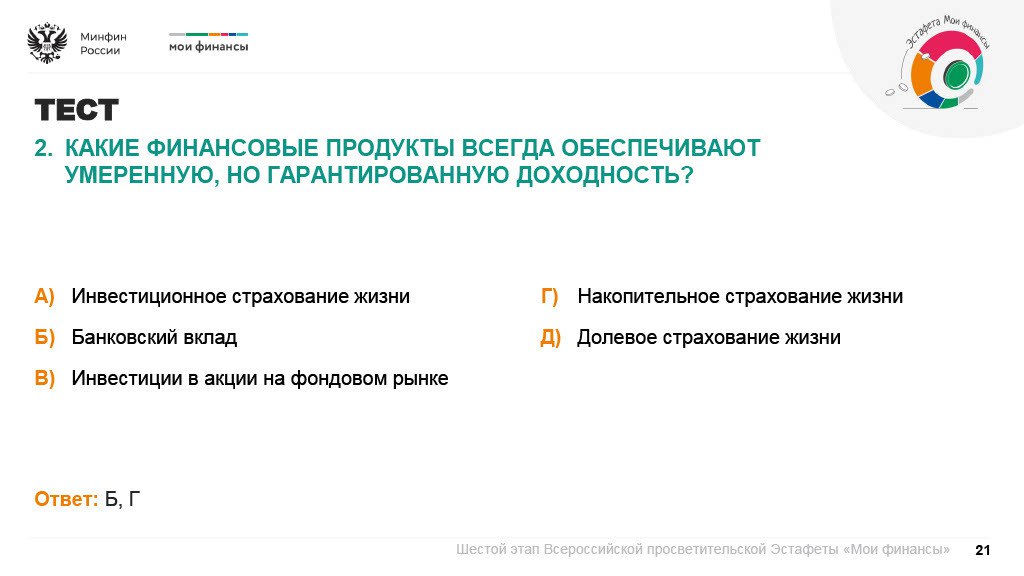 Минфин России

мои финансы

Эстафета Мои финансы

ТЕСТ

2. КАКИЕ ФИНАНСОВЫЕ ПРОДУКТЫ ВСЕГДА ОБЕСПЕЧИВАЮТ УМЕРЕННУЮ, НО ГАРАНТИРОВАННУЮ ДОХОДНОСТЬ?

А) Инвестиционное страхование жизни

Б) Банковский вклад

В) Инвестиции в акции на фондовом рынке

Г) Накопительное страхование жизни

Д) Долевое страхование жизни

Ответ: Б, Г

Шестой этап Всероссийской просветительской Эстафеты «Мои финансы» 21